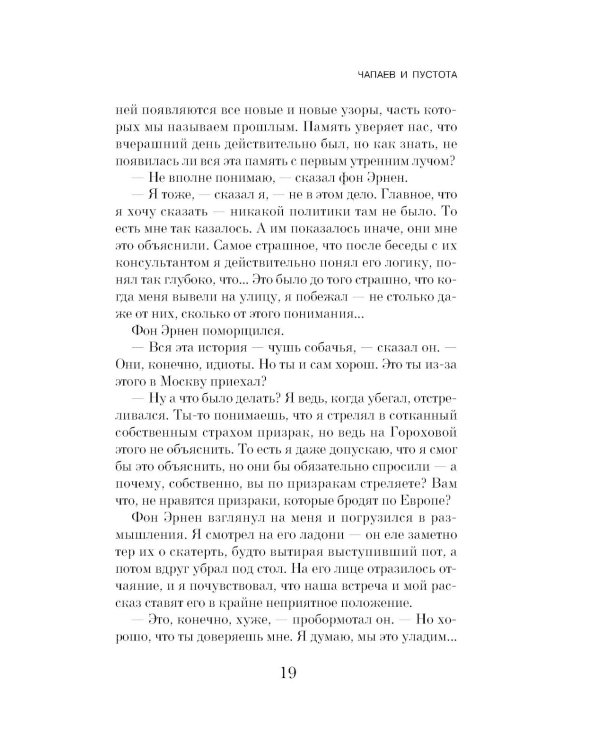 ЧАПАЕВ И ПУСТОТА

ней появляются все новые и новые узоры, часть которых мы называем прошлым. Память уверяет нас, что вчерашний день действительно был, но как знать, не появилась ли вся эта память с первым утренним лучом?

— Не вполне понимаю, — сказал фон Эрнен.

— Я тоже, — сказал я, — не в этом дело. Главное, что я хочу сказать — никакой политики там не было. То есть мне так казалось. А им показалось иначе, они мне это объяснили. Самое страшное, что после беседы с их консультантом я действительно понял его логику, понял так глубоко, что... Это было до того страшно, что когда меня вывели на улицу, я побежал — не столько даже от них, сколько от этого понимания...

Фон Эрнен поморщился.

— Вся эта история — чушь собачья, — сказал он. — Они, конечно, идиоты. Но ты и сам хорош. Это ты из-за этого в Москву приехал?

— Ну а что было делать? Я ведь, когда убегал, отстреливался. Ты-то понимаешь, что я стрелял в сотканный собственным страхом призрак, но ведь на Гороховой этого не объяснить. То есть я даже допускаю, что я смог бы это объяснить, но они бы обязательно спросили — а почему, собственно, вы по призракам стреляете? Вам что, не нравятся призраки, которые бродят по Европе?

Фон Эрнен взглянул на меня и погрузился в размышления. Я смотрел на его ладони — он еле заметно тер их о скатерть, будто вытирая выступивший пот, а потом вдруг убрал под стол. На его лице отразилось отчаяние, и я почувствовал, что наша встреча и мой рассказ ставят его в крайне неприятное положение.

— Это, конечно, хуже, — пробормотал он. — Но хорошо, что ты доверяешь мне. Я думаю, мы это уладим...

19